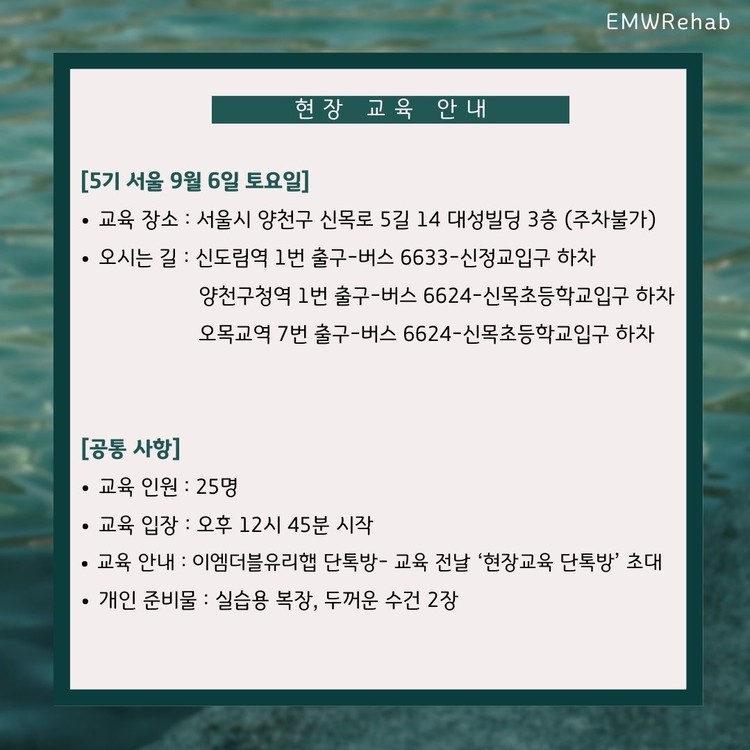 EMWRehab

현장 교육 안내

[5기 서울 9월 6일 토요일]

• 교육 장소 : 서울시 양천구 신목로 5길 14 대성빌딩 3층 (주차불가)
• 오시는 길 : 신도림역 1번 출구-버스 6633-신정교입구 하차
양천구청역 1번 출구-버스 6624-신목초등학교입구 하차
오목교역 7번 출구-버스 6624-신목초등학교입구 하차

[공통 사항]

• 교육 인원 : 25명
• 교육 입장 : 오후 12시 45분 시작
• 교육 안내 : 이엠더블유리햅 단톡방- 교육 전날 '현장교육 단톡방' 초대
• 개인 준비물 : 실습용 복장, 두꺼운 수건 2장